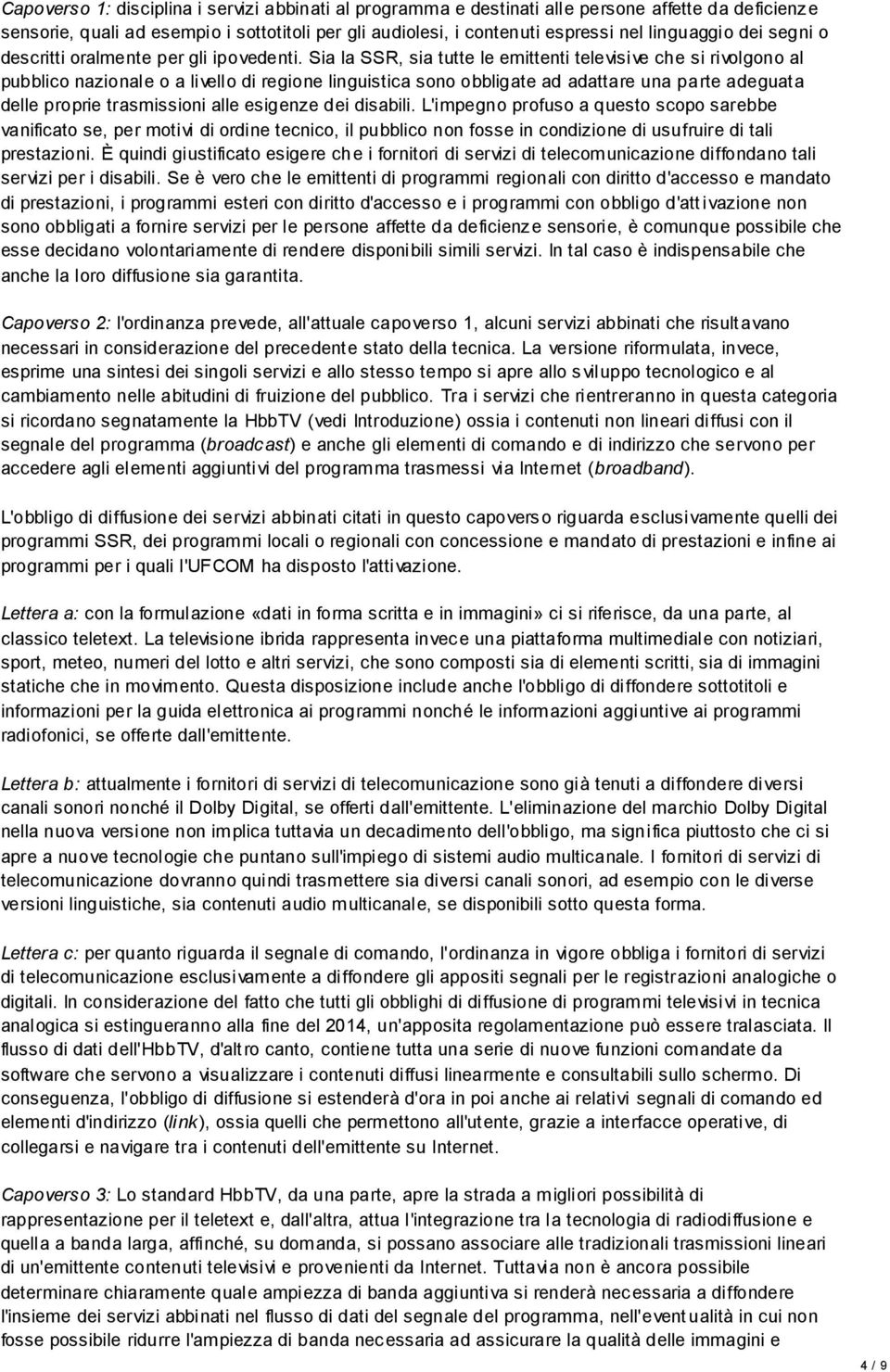 Capoverso 1: disciplina i servizi abbinati al programma e destinati alle persone affette da deficienze sensorie, quali ad esempio i sottotitoli per gli audiolesi, i contenuti espressi nel linguaggio dei segni o descritti oralmente per gli ipovedenti. Sia la SSR, sia tutte le emittenti televisive che si rivolgono al pubblico nazionale o a livello di regione linguistica sono obbligate ad adattare una parte adeguata delle proprie trasmissioni alle esigenze dei disabili. L'impegno profuso a questo scopo sarebbe vanificato se, per motivi di ordine tecnico, il pubblico non fosse in condizione di usufruire di tali prestazioni. È quindi giustificato esigere che i fornitori di servizi di telecomunicazione diffondano tali servizi per i disabili. Se è vero che le emittenti di programmi regionali con diritto d'accesso e mandato di prestazioni, i programmi esteri con diritto d'accesso e i programmi con obbligo d'attivazione non sono obbligati a fornire servizi per le persone affette da deficienze sensorie, è comunque possibile che esse decidano volontariamente di rendere disponibili simili servizi. In tal caso è indispensabile che anche la loro diffusione sia garantita.

Capoverso 2: l'ordinanza prevede, all'attuale capoverso 1, alcuni servizi abbinati che risultavano necessari in considerazione del precedente stato della tecnica. La versione riformulata, invece, esprime una sintesi dei singoli servizi e allo stesso tempo si apre allo sviluppo tecnologico e al cambiamento nelle abitudini di fruizione del pubblico. Tra i servizi che rientreranno in questa categoria si ricordano segnatamente la HbbTV (vedi Introduzione) ossia i contenuti non lineari diffusi con il segnale del programma (broadcast) e anche gli elementi di comando e di indirizzo che servono per accedere agli elementi aggiuntivi del programma trasmessi via Internet (broadband).

L'obbligo di diffusione dei servizi abbinati citati in questo capoverso riguarda esclusivamente quelli dei programmi SSR, dei programmi locali o regionali con concessione e mandato di prestazioni e infine ai programmi per i quali l'UFCOM ha disposto l'attivazione.

Lettera a: con la formulazione «dati in forma scritta e in immagini» ci si riferisce, da una parte, al classico teletext. La televisione ibrida rappresenta invece una piattaforma multimediale con notiziari, sport, meteo, numeri del lotto e altri servizi, che sono composti sia di elementi scritti, sia di immagini statiche che in movimento. Questa disposizione include anche l'obbligo di diffondere sottotitoli e informazioni per la guida elettronica ai programmi nonché le informazioni aggiuntive ai programmi radiofonici, se offerte dall'emittente.

Lettera b: attualmente i fornitori di servizi di telecomunicazione sono già tenuti a diffondere diversi canali sonori nonché il Dolby Digital, se offerti dall'emittente. L'eliminazione del marchio Dolby Digital nella nuova versione non implica tuttavia un decadimento dell'obbligo, ma significa piuttosto che ci si apre a nuove tecnologie che puntano sull'impiego di sistemi audio multicanale. I fornitori di servizi di telecomunicazione dovranno quindi trasmettere sia diversi canali sonori, ad esempio con le diverse versioni linguistiche, sia contenuti audio multicanale, se disponibili sotto questa forma.

Lettera c: per quanto riguarda il segnale di comando, l'ordinanza in vigore obbliga i fornitori di servizi di telecomunicazione esclusivamente a diffondere gli appositi segnali per le registrazioni analogiche o digitali. In considerazione del fatto che tutti gli obblighi di diffusione di programmi televisivi in tecnica analogica si estingueranno alla fine del 2014, un'apposita regolamentazione può essere tralasciata. Il flusso di dati dell'HbbTV, d'altro canto, contiene tutta una serie di nuove funzioni comandate da software che servono a visualizzare i contenuti diffusi linearmente e consultabili sullo schermo. Di conseguenza, l'obbligo di diffusione si estenderà d'ora in poi anche ai relativi segnali di comando ed elementi d'indirizzo (link), ossia quelli che permettono all'utente, grazie a interfacce operative, di collegarsi e navigare tra i contenuti dell'emittente su Internet.

Capoverso 3: Lo standard HbbTV, da una parte, apre la strada a migliori possibilità di rappresentazione per il teletext e, dall'altra, attua l'integrazione tra la tecnologia di radiodiffusione e quella a banda larga, affinché, su domanda, si possano associare alle tradizionali trasmissioni lineari di un'emittente contenuti televisivi e provenienti da Internet. Tuttavia non è ancora possibile determinare chiaramente quale ampiezza di banda aggiuntiva si renderà necessaria a diffondere l'insieme dei servizi abbinati nel flusso di dati del segnale del programma, nell'eventualità in cui non fosse possibile ridurre l'ampiezza di banda necessaria ad assicurare la qualità delle immagini e

4 / 9